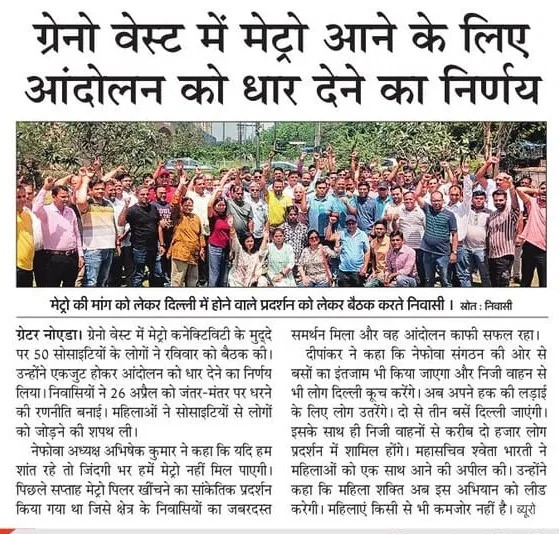 ग्रेनो वेस्ट में मेट्रो आने के लिए आंदोलन को धार देने का निर्णय

मेट्रो की मांग को लेकर दिल्ली में होने वाले प्रदर्शन को लेकर बैठक करते निवासी। स्रोत : निवासी

ग्रेटर नोएडा। ग्रेनो वेस्ट में मेट्रो कनेक्टिविटी के मुद्दे पर 50 सोसाइटियों के लोगों ने रविवार को बैठक की। उन्होंने एकजुट होकर आंदोलन को धार देने का निर्णय लिया। निवासियों ने 26 अप्रैल को जंतर-मंतर पर धरने की रणनीति बनाई। महिलाओं ने सोसाइटियों से लोगों को जोड़ने की शपथ ली।

नेफोवा अध्यक्ष अभिषेक कुमार ने कहा कि यदि हम शांत रहे तो जिंदगी भर हमें मेट्रो नहीं मिल पाएगी। पिछले सप्ताह मेट्रो पिलर खींचने का सांकेतिक प्रदर्शन किया गया था जिसे क्षेत्र के निवासियों का जबरदस्त समर्थन मिला और वह आंदोलन काफी सफल रहा।

दीपांकर ने कहा कि नेफोवा संगठन की ओर से बसों का इंतजाम भी किया जाएगा और निजी वाहन से भी लोग दिल्ली कूच करेंगे। अब अपने हक की लड़ाई के लिए लोग उतरेंगे। दो से तीन बसें दिल्ली जाएंगी। इसके साथ ही निजी वाहनों से करीब दो हजार लोग प्रदर्शन में शामिल होंगे। महासचिव श्वेता भारती ने महिलाओं को एक साथ आने की अपील की। उन्होंने कहा कि महिला शक्ति अब इस अभियान को लीड करेगी। महिलाएं किसी से भी कमजोर नहीं है। ब्यूरो